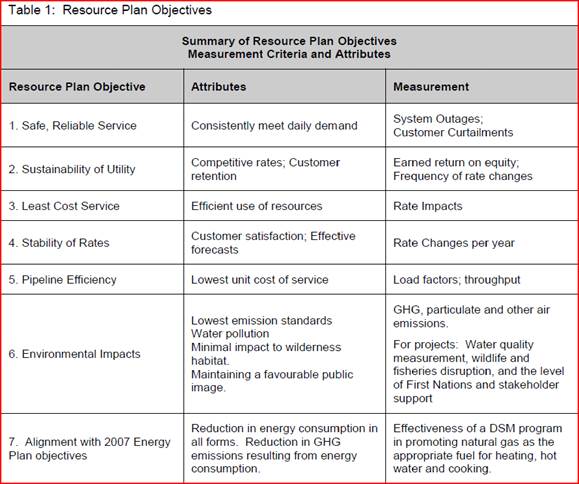 Table 1: Resource Plan Objectives

Summary of Resource Plan Objectives
Measurement Criteria and Attributes

| Resource Plan Objective | Attributes | Measurement |
|---|---|---|
| 1. Safe, Reliable Service | Consistently meet daily demand | System Outages; Customer Curtailments |
| 2. Sustainability of Utility | Competitive rates; Customer retention | Earned return on equity; Frequency of rate changes |
| 3. Least Cost Service | Efficient use of resources | Rate Impacts |
| 4. Stability of Rates | Customer satisfaction; Effective forecasts | Rate Changes per year |
| 5. Pipeline Efficiency | Lowest unit cost of service | Load factors; throughput |
| 6. Environmental Impacts | Lowest emission standards Water pollution Minimal impact to wilderness habitat. Maintaining a favourable public image. | GHG, particulate and other air emissions. For projects: Water quality measurement, wildlife and fisheries disruption, and the level of First Nations and stakeholder support |
| 7. Alignment with 2007 Energy Plan objectives | Reduction in energy consumption in all forms. Reduction in GHG emissions resulting from energy consumption. | Effectiveness of a DSM program in promoting natural gas as the appropriate fuel for heating, hot water and cooking. |